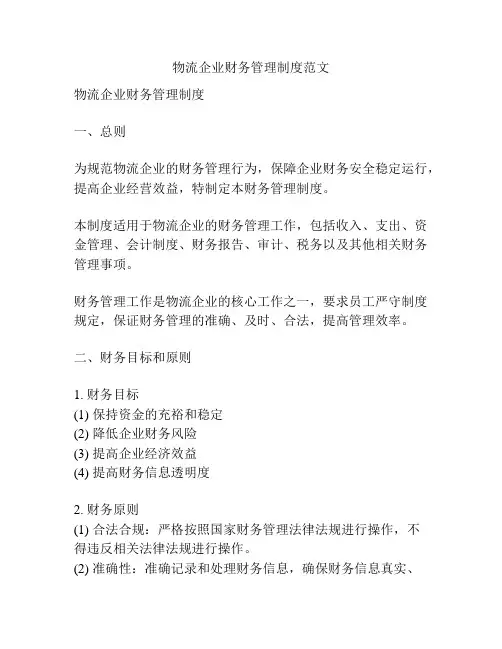 物流企业财务管理制度范文

物流企业财务管理制度

一、总则

为规范物流企业的财务管理行为，保障企业财务安全稳定运行，提高企业经营效益，特制定本财务管理制度。

本制度适用于物流企业的财务管理工作，包括收入、支出、资金管理、会计制度、财务报告、审计、税务以及其他相关财务管理事项。

财务管理工作是物流企业的核心工作之一，要求员工严守制度规定，保证财务管理的准确、及时、合法，提高管理效率。

二、财务目标和原则

1. 财务目标
(1) 保持资金的充裕和稳定
(2) 降低企业财务风险
(3) 提高企业经济效益
(4) 提高财务信息透明度

2. 财务原则
(1) 合法合规：严格按照国家财务管理法律法规进行操作，不得违反相关法律法规进行操作。
(2) 准确性：准确记录和处理财务信息，确保财务信息真实、